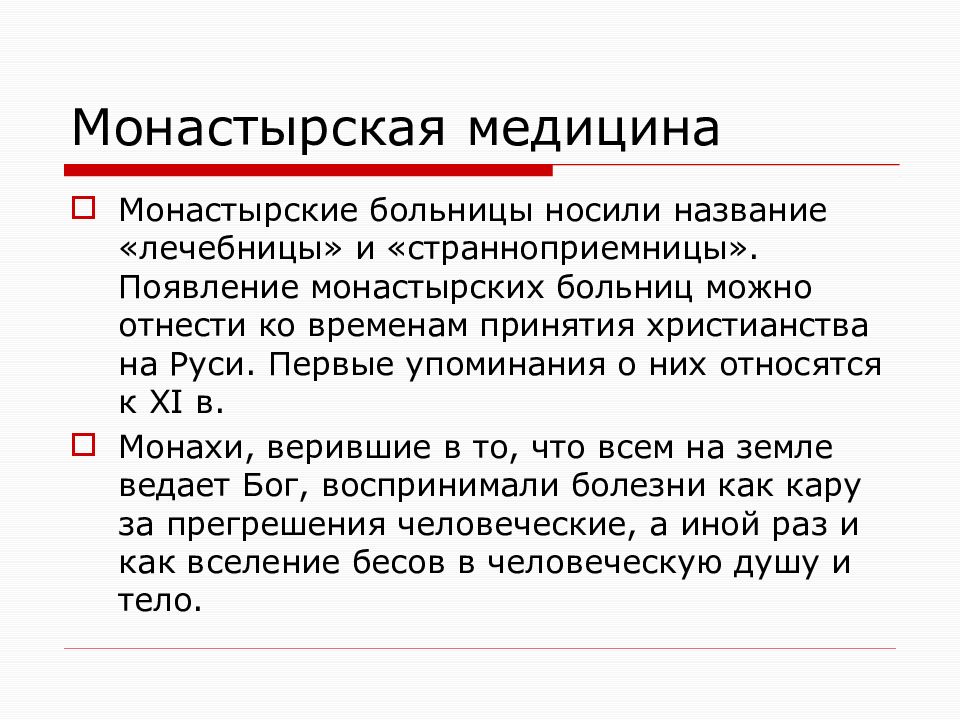 Монастырская медицина

Монастырские больницы носили название «лечебницы» и «странноприемницы». Появление монастырских больниц можно отнести ко временам принятия христианства на Руси. Первые упоминания о них относятся к XI в.

Монахи, верившие в то, что всем на земле ведает Бог, воспринимали болезни как кару за прегрешения человеческие, а иной раз и как вселение бесов в человеческую душу и тело.